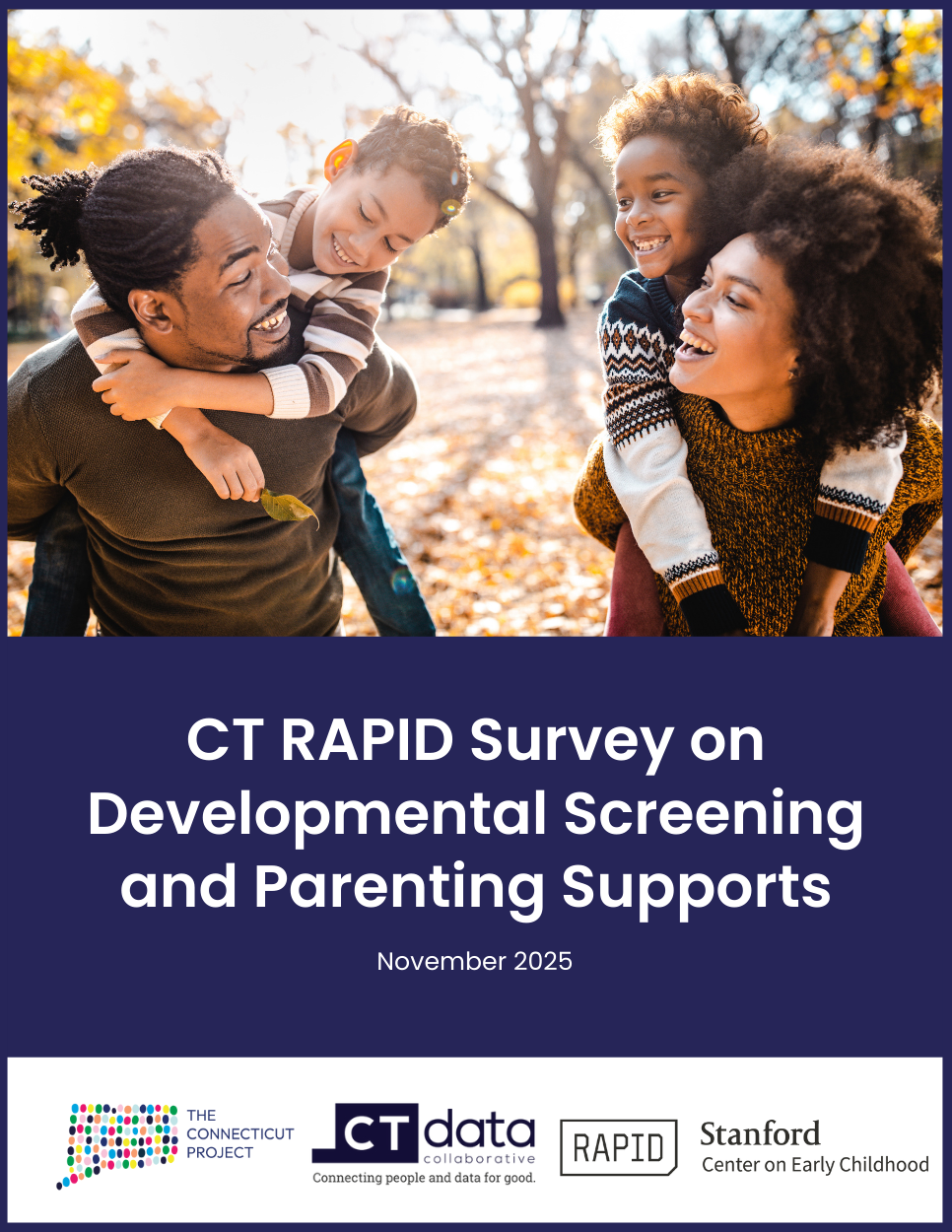 CT RAPID Survey on Developmental Screening and Parenting Supports

November 2025

THE CONNECTICUT PROJECT

CT data collaborative
Connecting people and data for good.

RAPID

Stanford
Center on Early Childhood